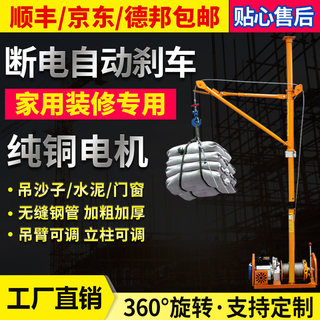 顺丰/京东/德邦包邮

贴心售后

断电自动刹车

家用装修专用

纯铜电机

• 吊沙子/水泥/门窗

• 无缝钢管 加粗加厚

• 吊臂可调 立柱可调

工厂直销

360°旋转·支持定制